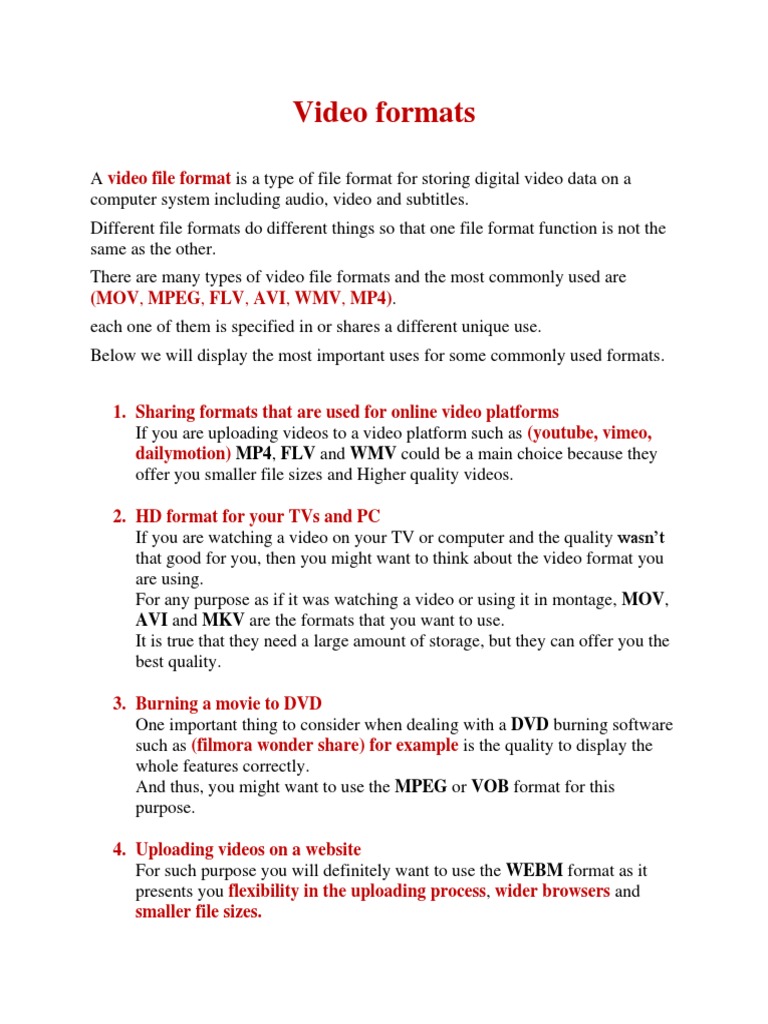 Video formats

A video file format is a type of file format for storing digital video data on a computer system including audio, video and subtitles.

Different file formats do different things so that one file format function is not the same as the other.

There are many types of video file formats and the most commonly used are (MOV, MPEG, FLV, AVI, WMV, MP4).

each one of them is specified in or shares a different unique use.

Below we will display the most important uses for some commonly used formats.

1. Sharing formats that are used for online video platforms
If you are uploading videos to a video platform such as (youtube, vimeo, dailymotion) MP4, FLV and WMV could be a main choice because they offer you smaller file sizes and Higher quality videos.

2. HD format for your TVs and PC
If you are watching a video on your TV or computer and the quality wasn't that good for you, then you might want to think about the video format you are using.
For any purpose as if it was watching a video or using it in montage, MOV, AVI and MKV are the formats that you want to use.
It is true that they need a large amount of storage, but they can offer you the best quality.

3. Burning a movie to DVD
One important thing to consider when dealing with a DVD burning software such as (filmora wonder share) for example is the quality to display the whole features correctly.
And thus, you might want to use the MPEG or VOB format for this purpose.

4. Uploading videos on a website
For such purpose you will definitely want to use the WEBM format as it presents you flexibility in the uploading process, wider browsers and smaller file sizes.